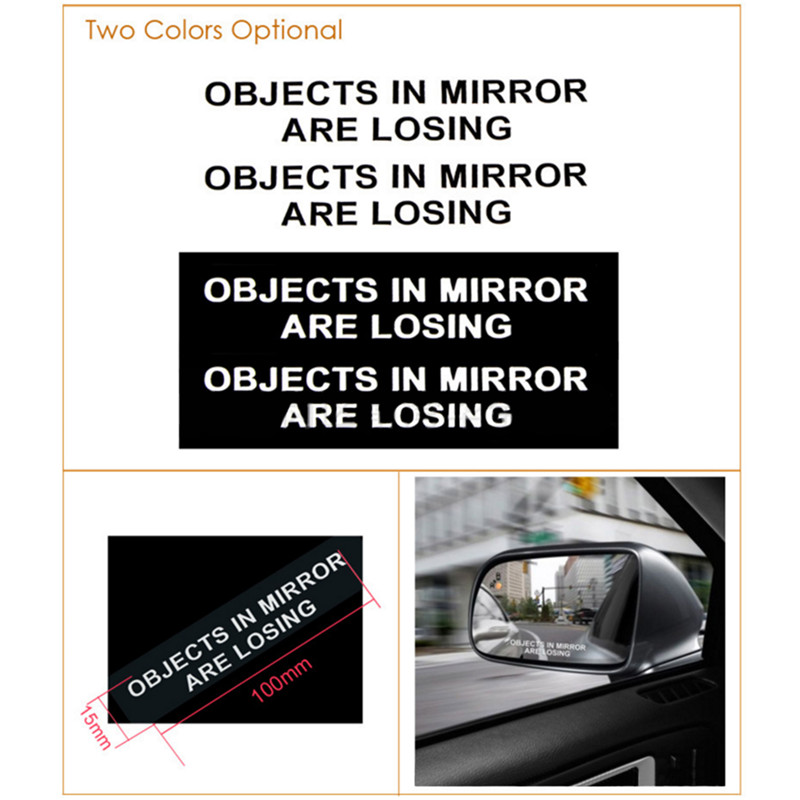 Two Colors Optional

OBJECTS IN MIRROR
ARE LOSING

OBJECTS IN MIRROR
ARE LOSING

OBJECTS IN MIRROR
ARE LOSING

OBJECTS IN MIRROR
ARE LOSING

OBJECTS IN MIRROR
ARE LOSING

100mm

15mm

OBJECTS IN MIRROR
ARE LOSING